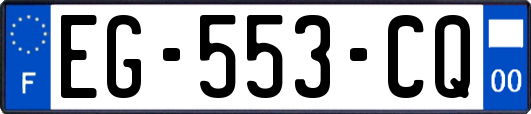 F
EG-553-CQ
00